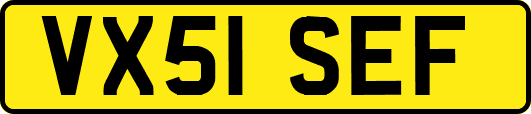 VX51 SEF